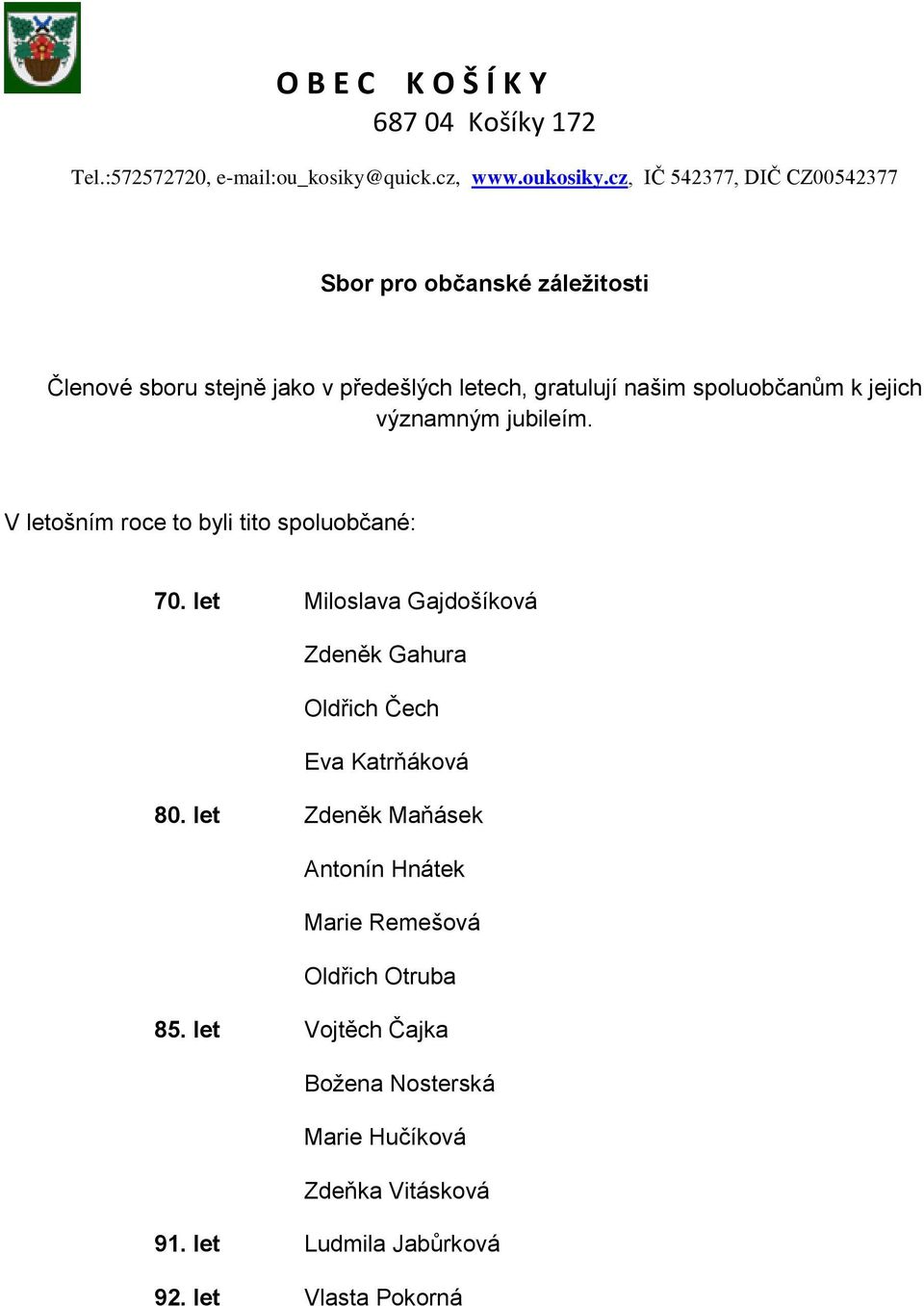 O B E C   K O Š Í K Y
687 04 Košíky 172

Tel.:572572720, e-mail:ou_kosiky@quick.cz, www.oukosiky.cz, IČ 542377, DIČ CZ00542377

Sbor pro občanské záležitosti

Členové sboru stejně jako v předešlých letech, gratulují našim spoluobčanům k jejich významným jubileím.

V letošním roce to byli tito spoluobčané:

70. let Miloslava Gajdošíková
Zdeněk Gahura
Oldřich Čech
Eva Katrňáková
80. let Zdeněk Maňásek
Antonín Hnátek
Marie Remešová
Oldřich Otruba
85. let Vojtěch Čajka
Božena Nosterská
Marie Hučíková
Zdeňka Vitásková
91. let Ludmila Jabůrková
92. let Vlasta Pokorná